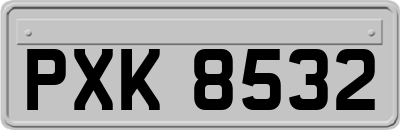 PXK 8532